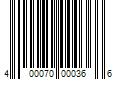 4 00070 00036 6